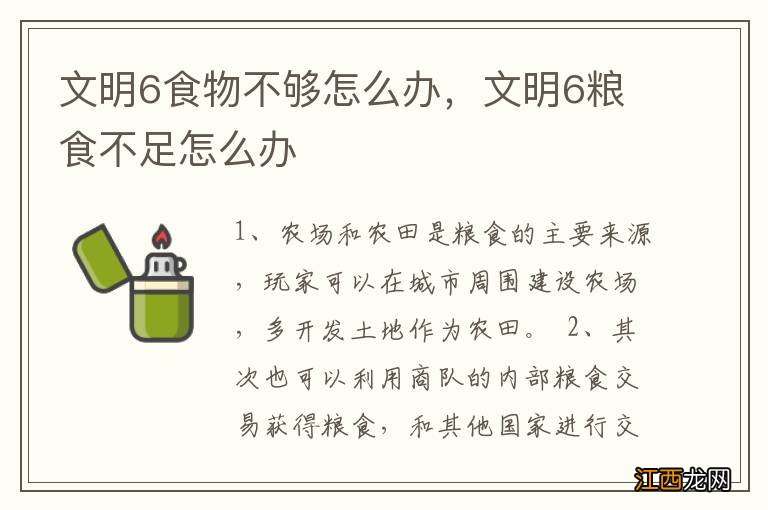 文明6食物不够怎么办，文明6粮食不足怎么办

1、农场和农田是粮食的主要来源，玩家可以在城市周围建设农场，多开发土地作为农田。 2、其次也可以利用商队的内部粮食交易获得粮食，和其他国家进行交

江西龙网